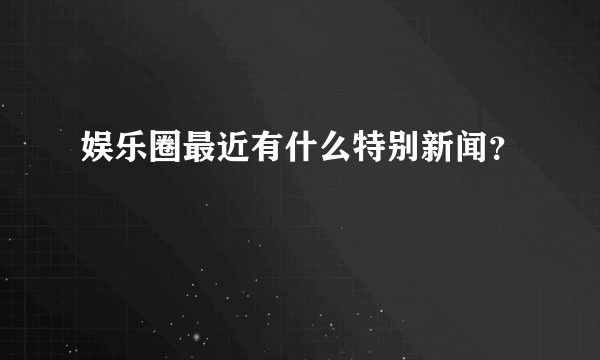 娱乐圈最近有什么特别新闻？